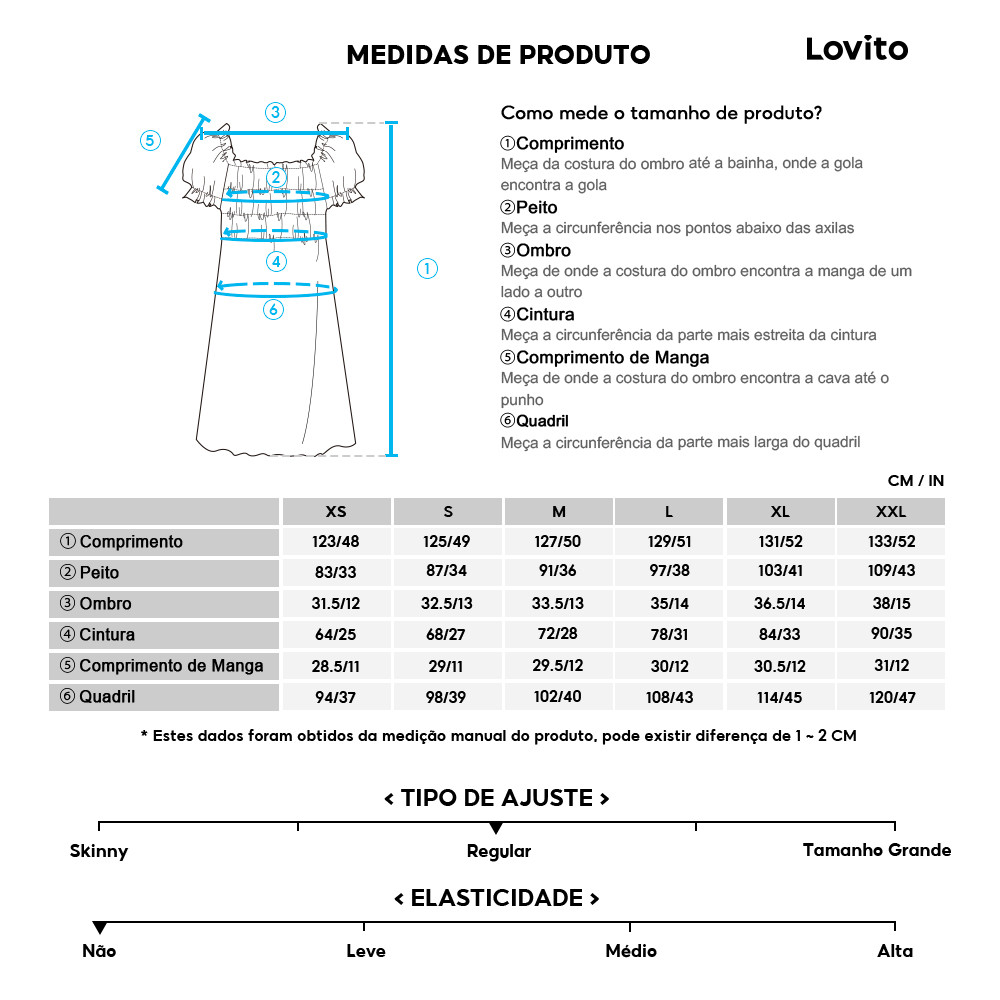 MEDIDAS DE PRODUTO

Lovito

③ ⑤ ② ④ ① ⑥

Como mede o tamanho de produto?

①Comprimento
Meça da costura do ombro até a bainha, onde a gola encontra a gola

②Peito
Meça a circunferência nos pontos abaixo das axilas

③Ombro
Meça de onde a costura do ombro encontra a manga de um lado a outro

④Cintura
Meça a circunferência da parte mais estreita da cintura

⑤Comprimento de Manga
Meça de onde a costura do ombro encontra a cava até o punho

⑥Quadril
Meça a circunferência da parte mais larga do quadril

CM / IN

| | XS | S | M | L | XL | XXL |
|---|---|---|---|---|---|---|
| ① Comprimento | 123/48 | 125/49 | 127/50 | 129/51 | 131/52 | 133/52 |
| ② Peito | 83/33 | 87/34 | 91/36 | 97/38 | 103/41 | 109/43 |
| ③ Ombro | 31.5/12 | 32.5/13 | 33.5/13 | 35/14 | 36.5/14 | 38/15 |
| ④ Cintura | 64/25 | 68/27 | 72/28 | 78/31 | 84/33 | 90/35 |
| ⑤ Comprimento de Manga | 28.5/11 | 29/11 | 29.5/12 | 30/12 | 30.5/12 | 31/12 |
| ⑥ Quadril | 94/37 | 98/39 | 102/40 | 108/43 | 114/45 | 120/47 |

* Estes dados foram obtidos da medição manual do produto, pode existir diferença de 1 ~ 2 CM

< TIPO DE AJUSTE >

Skinny Regular Tamanho Grande

< ELASTICIDADE >

Não Leve Médio Alta